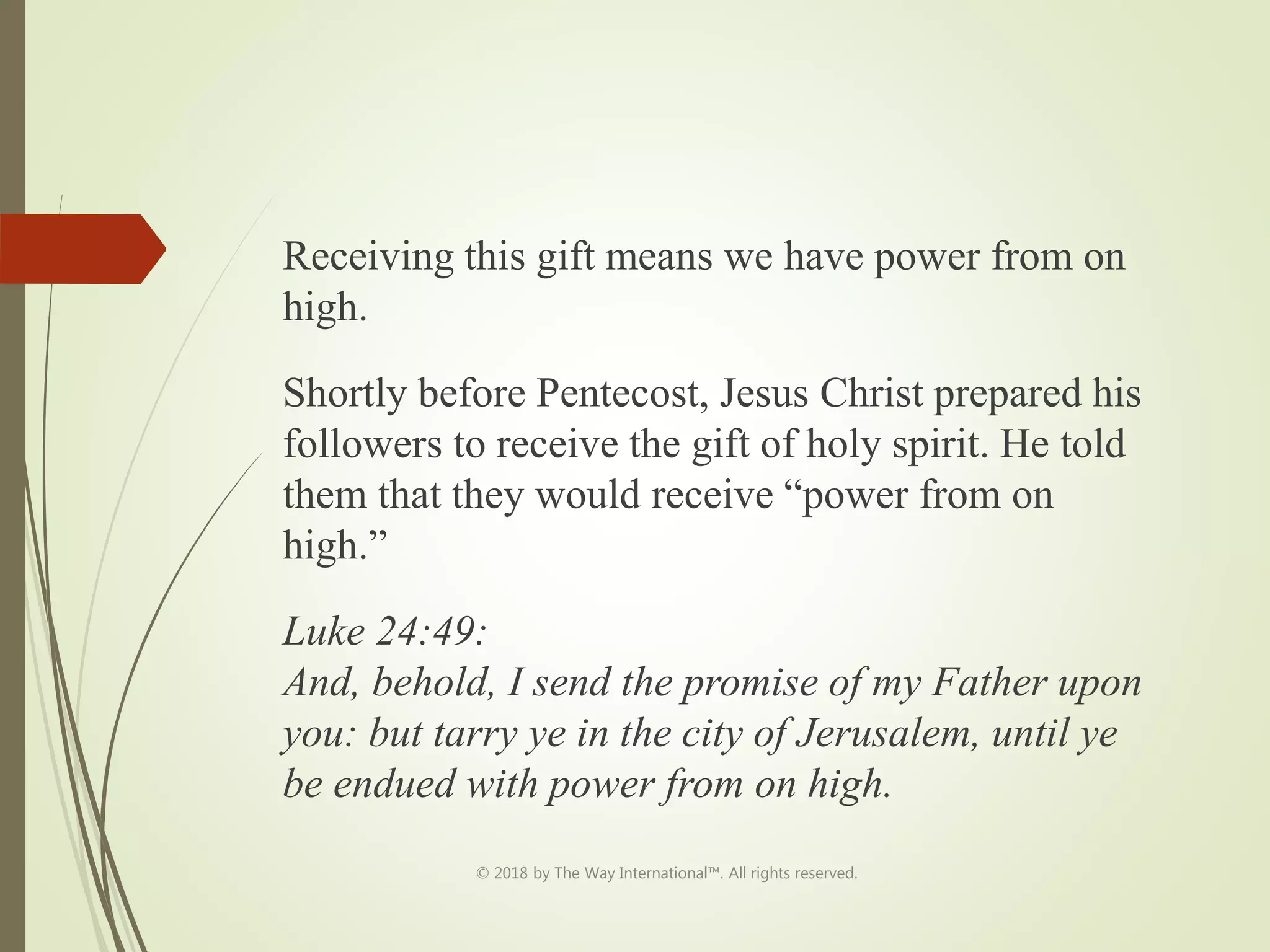 Receiving this gift means we have power from on high.

Shortly before Pentecost, Jesus Christ prepared his followers to receive the gift of holy spirit. He told them that they would receive “power from on high.”

Luke 24:49:
And, behold, I send the promise of my Father upon you: but tarry ye in the city of Jerusalem, until ye be endued with power from on high.

© 2018 by The Way International™. All rights reserved.